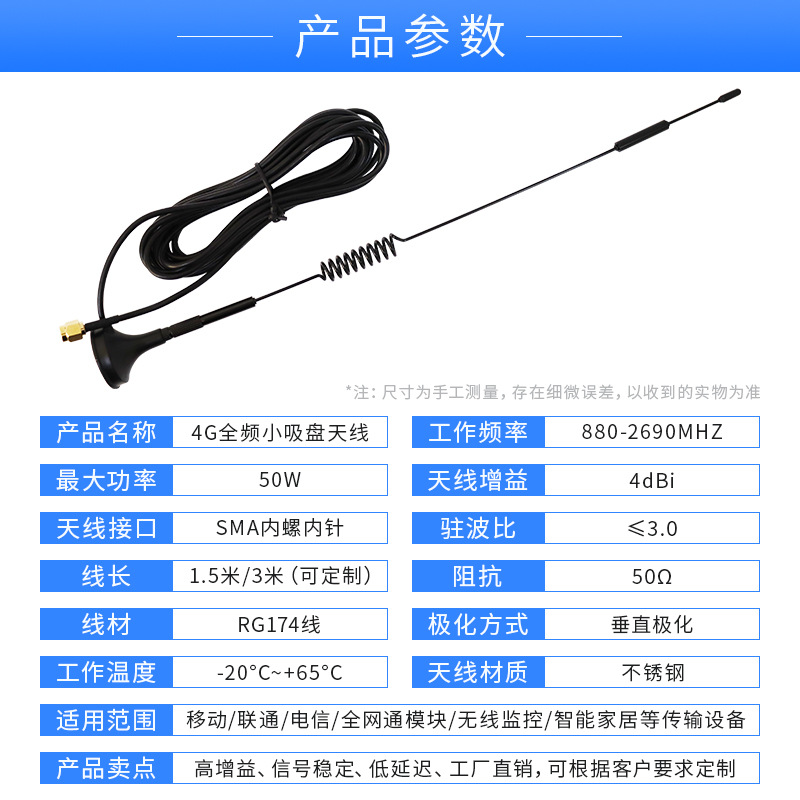 产品参数

*注：尺寸为手工测量，存在细微误差，以收到的实物为准

| 产品名称 | 4G全频小吸盘天线 | 工作频率 | 880-2690MHZ |
|---|---|---|---|
| 最大功率 | 50W | 天线增益 | 4dBi |
| 天线接口 | SMA内螺内针 | 驻波比 | ≤3.0 |
| 线长 | 1.5米/3米（可定制） | 阻抗 | 50Ω |
| 线材 | RG174线 | 极化方式 | 垂直极化 |
| 工作温度 | -20°C~+65°C | 天线材质 | 不锈钢 |

| 适用范围 | 移动/联通/电信/全网通模块/无线监控/智能家居等传输设备 |
|---|---|
| 产品卖点 | 高增益、信号稳定、低延迟、工厂直销，可根据客户要求定制 |